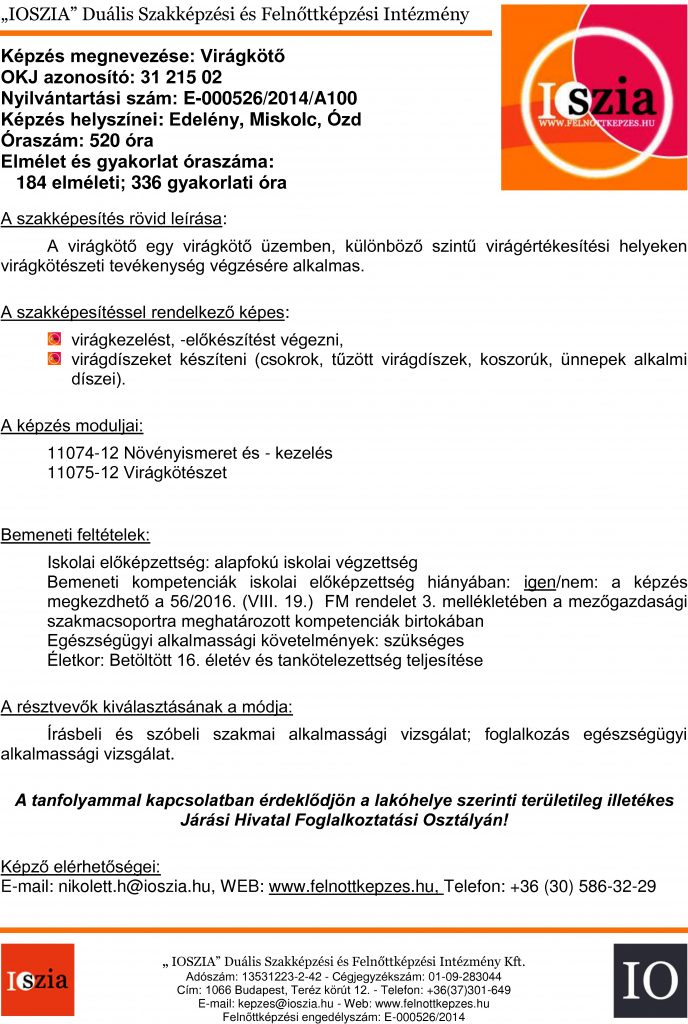 „IOSZIA” Duális Szakképzési és Felnőttképzési Intézmény

Képzés megnevezése: Virágkötő
OKJ azonosító: 31 215 02
Nyilvántartási szám: E-000526/2014/A100
Képzés helyszínei: Edelény, Miskolc, Ózd
Óraszám: 520 óra
Elmélet és gyakorlat óraszáma:
184 elméleti; 336 gyakorlati óra

IOszia
WWW.FELNOTTKEPZES.HU

A szakképesítés rövid leírása:

A virágkötő egy virágkötő üzemben, különböző szintű virágértékesítési helyeken virágkötészeti tevékenység végzésére alkalmas.

A szakképesítéssel rendelkező képes:

virágkezelést, -előkészítést végezni,
virágdíszeket készíteni (csokrok, tűzött virágdíszek, koszorúk, ünnepek alkalmi díszei).

A képzés moduljai:

11074-12 Növényismeret és - kezelés
11075-12 Virágkötészet

Bemeneti feltételek:

Iskolai előképzettség: alapfokú iskolai végzettség
Bemeneti kompetenciák iskolai előképzettség hiányában: igen/nem: a képzés megkezdhető a 56/2016. (VIII. 19.) FM rendelet 3. mellékletében a mezőgazdasági szakmacsoportra meghatározott kompetenciák birtokában
Egészségügyi alkalmassági követelmények: szükséges
Életkor: Betöltött 16. életév és tankötelezettség teljesítése

A résztvevők kiválasztásának a módja:

Írásbeli és szóbeli szakmai alkalmassági vizsgálat; foglalkozás egészségügyi alkalmassági vizsgálat.

A tanfolyammal kapcsolatban érdeklődjön a lakóhelye szerinti területileg illetékes Járási Hivatal Foglalkoztatási Osztályán!

Képző elérhetőségei:
E-mail: nikolett.h@ioszia.hu, WEB: www.felnottkepzes.hu, Telefon: +36 (30) 586-32-29

IOszia

„ IOSZIA” Duális Szakképzési és Felnőttképzési Intézmény Kft.
Adószám: 13531223-2-42 - Cégjegyzékszám: 01-09-283044
Cím: 1066 Budapest, Teréz körút 12. - Telefon: +36(37)301-649
E-mail: kepzes@ioszia.hu - Web: www.felnottkepzes.hu
Felnőttképzési engedélyszám: E-000526/2014

IO